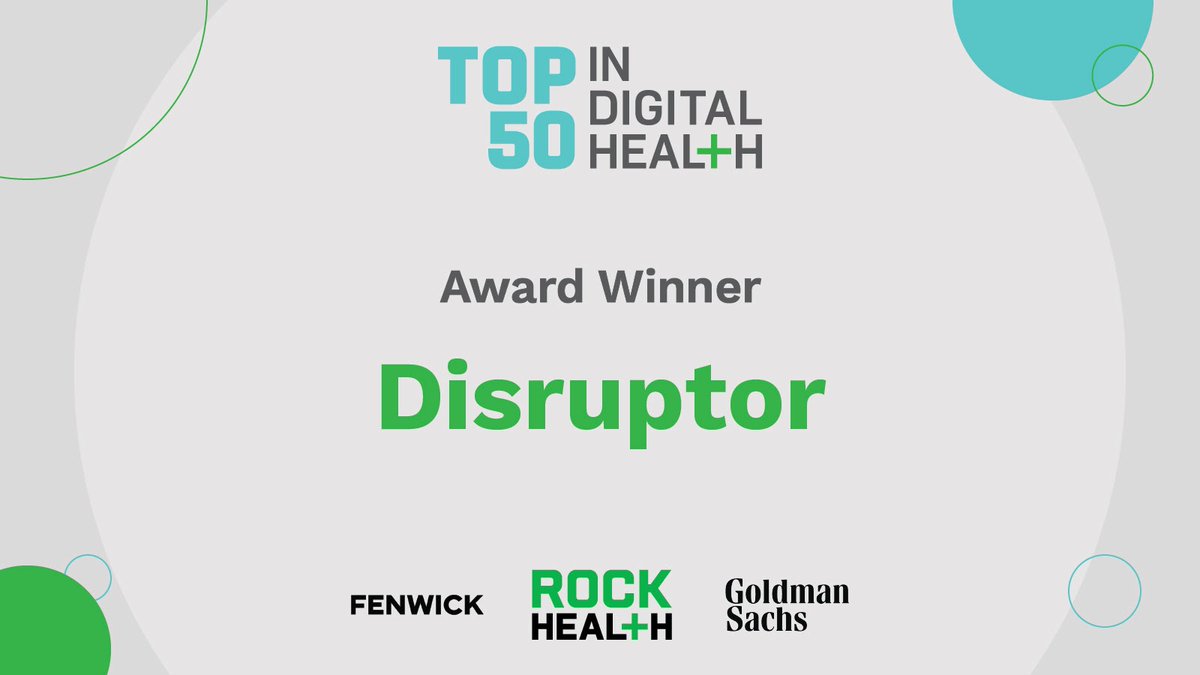 TOP 50 IN DIGITAL HEAL+H

Award Winner

Disruptor

FENWICK

ROCK HEAL+H

Goldman Sachs